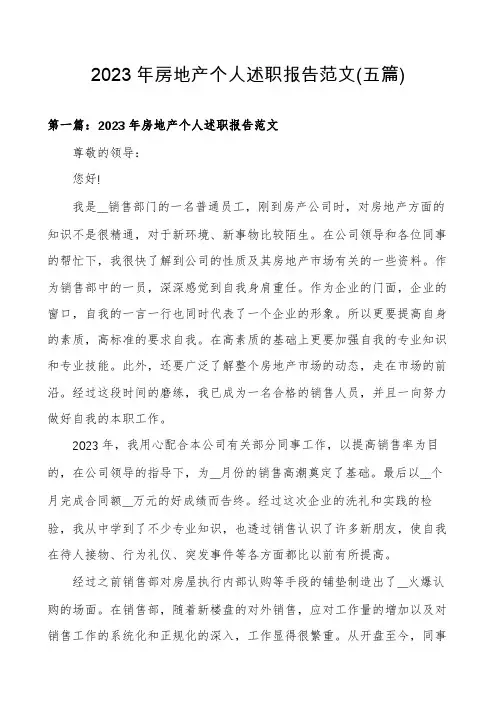 2023年房地产个人述职报告范文(五篇)

第一篇：2023年房地产个人述职报告范文

尊敬的领导：

您好!

我是__销售部门的一名普通员工，刚到房产公司时，对房地产方面的知识不是很精通，对于新环境、新事物比较陌生。在公司领导和各位同事的帮忙下，我很快了解到公司的性质及其房地产市场有关的一些资料。作为销售部中的一员，深深感觉到自我身肩重任。作为企业的门面，企业的窗口，自我的一言一行也同时代表了一个企业的形象。所以更要提高自身的素质，高标准的要求自我。在高素质的基础上更要加强自我的专业知识和专业技能。此外，还要广泛了解整个房地产市场的动态，走在市场的前沿。经过这段时间的磨练，我已成为一名合格的销售人员，并且一向努力做好自我的本职工作。

2023年，我用心配合本公司有关部分同事工作，以提高销售率为目的，在公司领导的指导下，为__月份的销售高潮奠定了基础。最后以__个月完成合同额__万元的好成绩而告终。经过这次企业的洗礼和实践的检验，我从中学到了不少专业知识，也透过销售认识了许多新朋友，使自我在待人接物、行为礼仪、突发事件等各方面都比以前有所提高。

经过之前销售部对房屋执行内部认购等手段的铺垫制造出了__火爆认购的场面。在销售部，随着新楼盘的对外销售，应对工作量的增加以及对销售工作的系统化和正规化的深入，工作显得很繁重。从开盘至今，同事